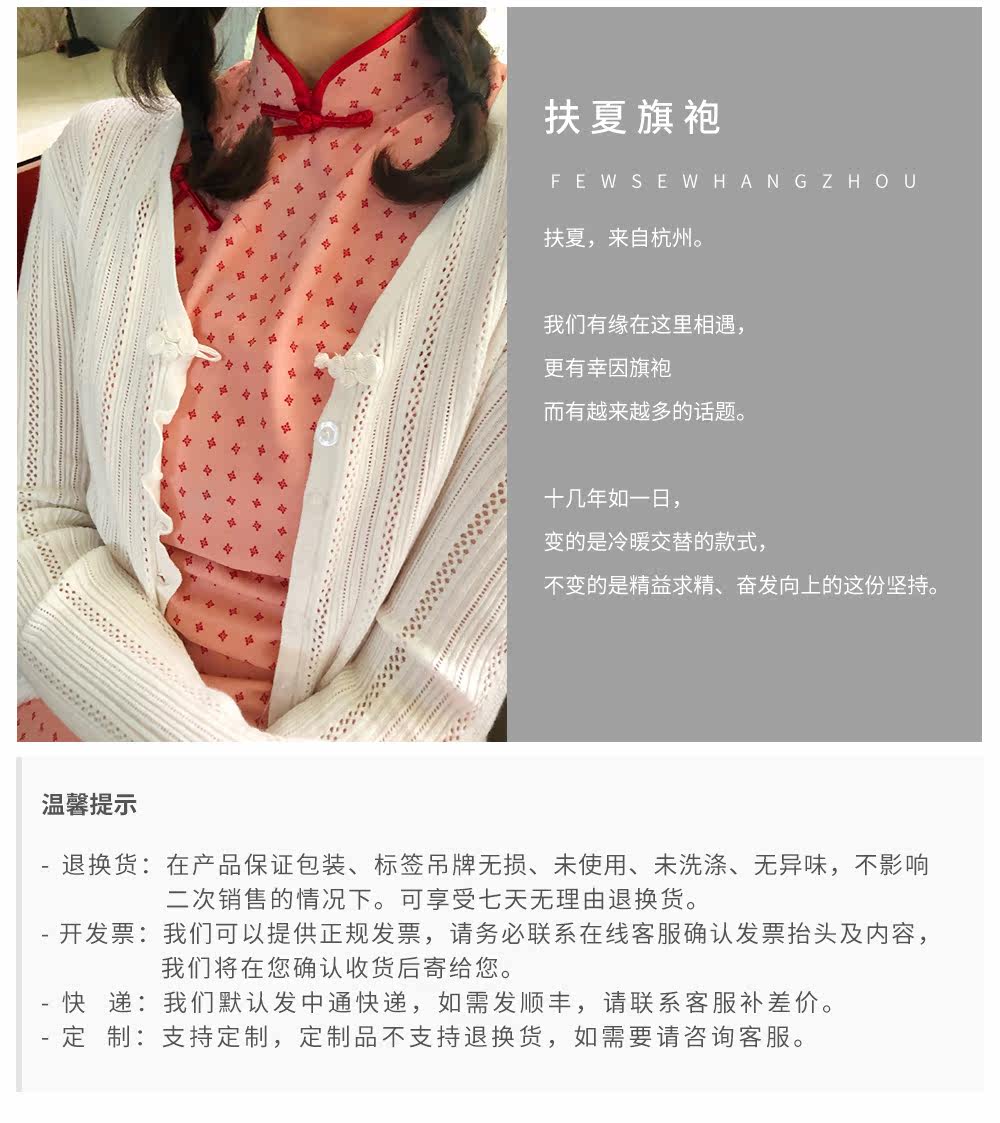 扶夏旗袍

FEWSEWHANGZHOU

扶夏，来自杭州。

我们有缘在这里相遇，
更有幸因旗袍
而有越来越多的话题。

十几年如一日，
变的是冷暖交替的款式，
不变的是精益求精、奋发向上的这份坚持。

温馨提示

- 退换货：在产品保证包装、标签吊牌无损、未使用、未洗涤、无异味，不影响二次销售的情况下。可享受七天无理由退换货。
- 开发票：我们可以提供正规发票，请务必联系在线客服确认发票抬头及内容，我们将在您确认收货后寄给您。
- 快 递：我们默认发中通快递，如需发顺丰，请联系客服补差价。
- 定 制：支持定制，定制品不支持退换货，如需要请咨询客服。